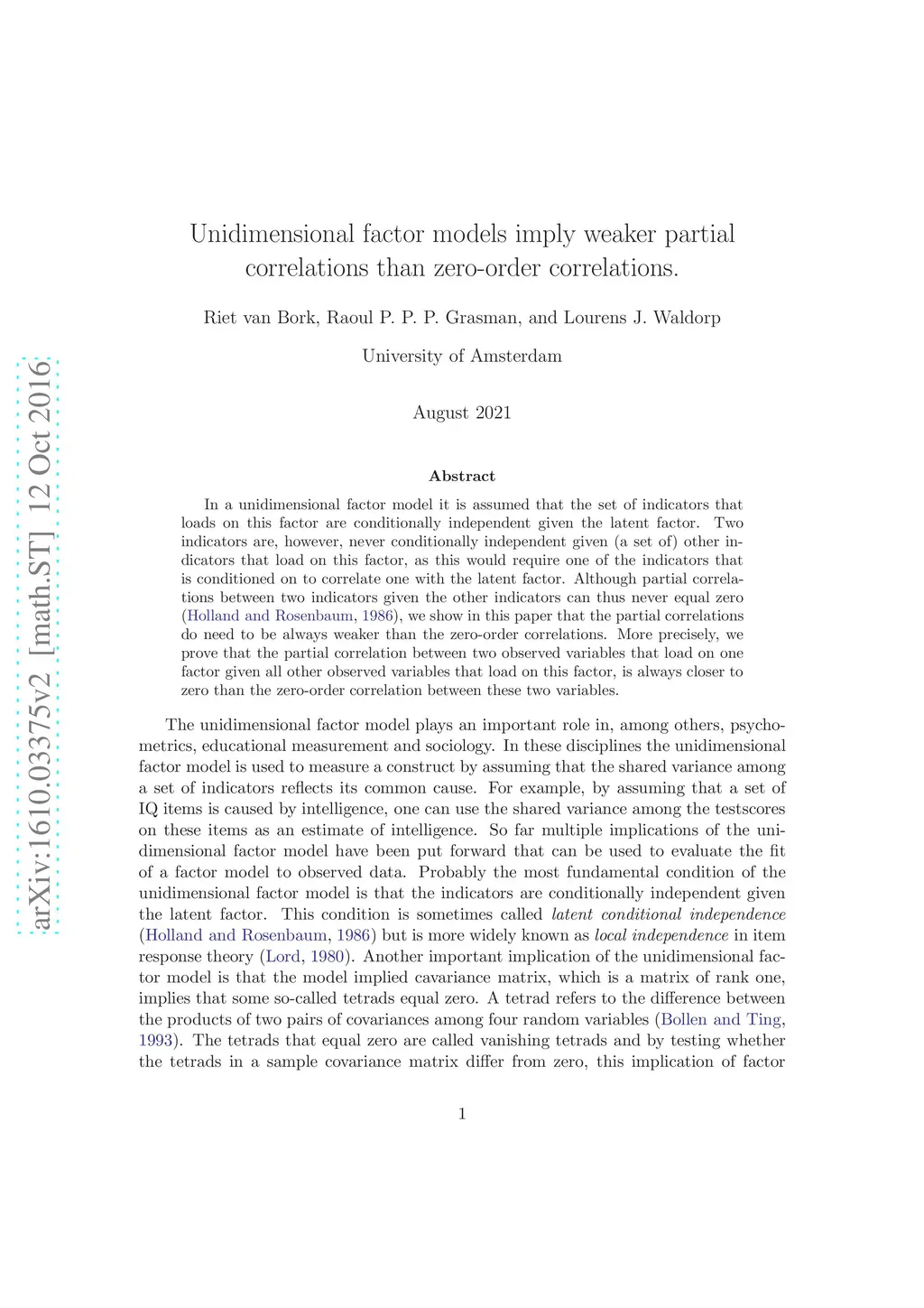 arXiv:1610.03375v2 [math.ST] 12 Oct 2016

Unidimensional factor models imply weaker partial correlations than zero-order correlations.

Riet van Bork, Raoul P. P. P. Grasman, and Lourens J. Waldorp

University of Amsterdam

August 2021

Abstract

In a unidimensional factor model it is assumed that the set of indicators that loads on this factor are conditionally independent given the latent factor. Two indicators are, however, never conditionally independent given (a set of) other indicators that load on this factor, as this would require one of the indicators that is conditioned on to correlate one with the latent factor. Although partial correlations between two indicators given the other indicators can thus never equal zero (Holland and Rosenbaum, 1986), we show in this paper that the partial correlations do need to be always weaker than the zero-order correlations. More precisely, we prove that the partial correlation between two observed variables that load on one factor given all other observed variables that load on this factor, is always closer to zero than the zero-order correlation between these two variables.

The unidimensional factor model plays an important role in, among others, psychometrics, educational measurement and sociology. In these disciplines the unidimensional factor model is used to measure a construct by assuming that the shared variance among a set of indicators reflects its common cause. For example, by assuming that a set of IQ items is caused by intelligence, one can use the shared variance among the testscores on these items as an estimate of intelligence. So far multiple implications of the unidimensional factor model have been put forward that can be used to evaluate the fit of a factor model to observed data. Probably the most fundamental condition of the unidimensional factor model is that the indicators are conditionally independent given the latent factor. This condition is sometimes called latent conditional independence (Holland and Rosenbaum, 1986) but is more widely known as local independence in item response theory (Lord, 1980). Another important implication of the unidimensional factor model is that the model implied cavariance matrix, which is a matrix of rank one, implies that some so-called tetrads equal zero. A tetrad refers to the difference between the products of two pairs of covariances among four random variables (Bollen and Ting, 1993). The tetrads that equal zero are called vanishing tetrads and by testing whether the tetrads in a sample covariance matrix differ from zero, this implication of factor

1